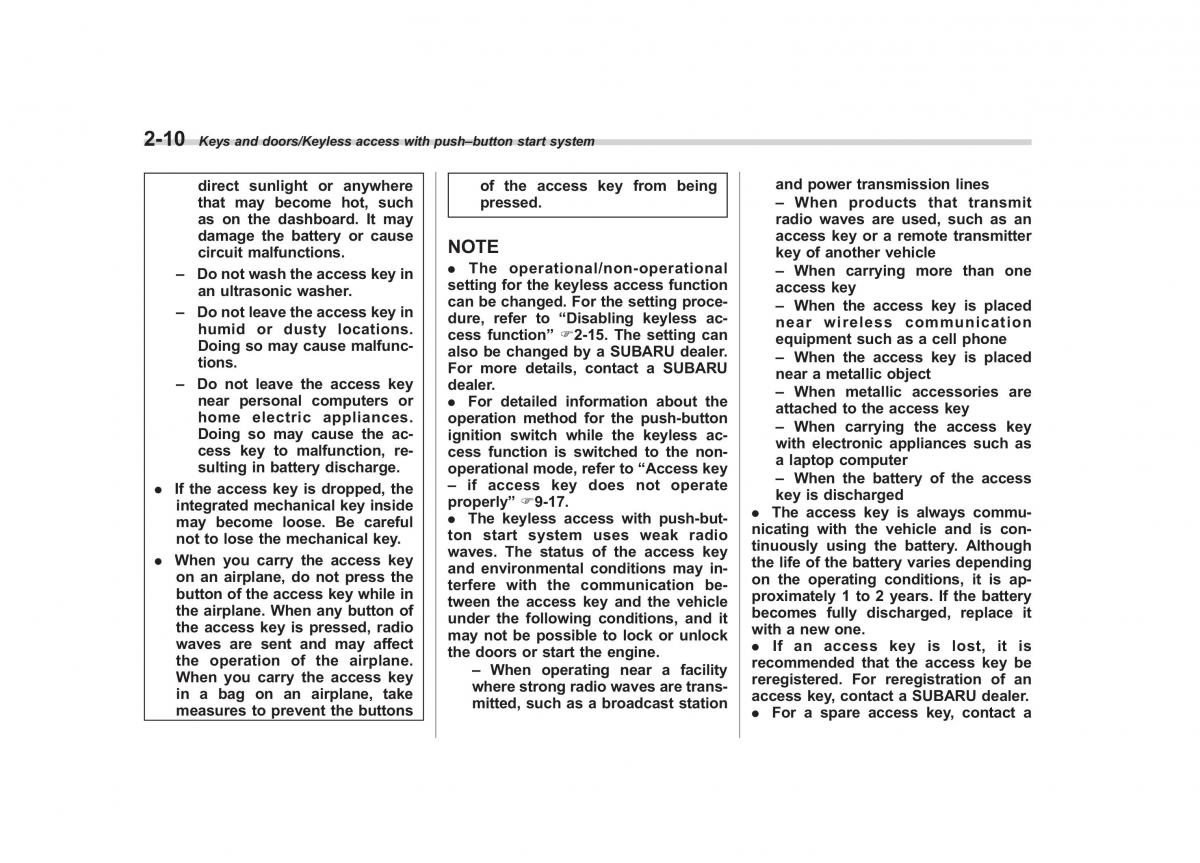 2-10 Keys and doors/Keyless access with push–button start system

direct sunlight or anywhere that may become hot, such as on the dashboard. It may damage the battery or cause circuit malfunctions.

– Do not wash the access key in an ultrasonic washer.

– Do not leave the access key in humid or dusty locations. Doing so may cause malfunctions.

– Do not leave the access key near personal computers or home electric appliances. Doing so may cause the access key to malfunction, resulting in battery discharge.

● If the access key is dropped, the integrated mechanical key inside may become loose. Be careful not to lose the mechanical key.

● When you carry the access key on an airplane, do not press the button of the access key while in the airplane. When any button of the access key is pressed, radio waves are sent and may affect the operation of the airplane. When you carry the access key in a bag on an airplane, take measures to prevent the buttons of the access key from being pressed.

NOTE

● The operational/non-operational setting for the keyless access function can be changed. For the setting procedure, refer to “Disabling keyless access function” ☞2-15. The setting can also be changed by a SUBARU dealer. For more details, contact a SUBARU dealer.

● For detailed information about the operation method for the push-button ignition switch while the keyless access function is switched to the non-operational mode, refer to “Access key – if access key does not operate properly” ☞9-17.

● The keyless access with push-button start system uses weak radio waves. The status of the access key and environmental conditions may interfere with the communication between the access key and the vehicle under the following conditions, and it may not be possible to lock or unlock the doors or start the engine.

– When operating near a facility where strong radio waves are transmitted, such as a broadcast station and power transmission lines

– When products that transmit radio waves are used, such as an access key or a remote transmitter key of another vehicle

– When carrying more than one access key

– When the access key is placed near wireless communication equipment such as a cell phone

– When the access key is placed near a metallic object

– When metallic accessories are attached to the access key

– When carrying the access key with electronic appliances such as a laptop computer

– When the battery of the access key is discharged

● The access key is always communicating with the vehicle and is continuously using the battery. Although the life of the battery varies depending on the operating conditions, it is approximately 1 to 2 years. If the battery becomes fully discharged, replace it with a new one.

● If an access key is lost, it is recommended that the access key be reregistered. For reregistration of an access key, contact a SUBARU dealer.

● For a spare access key, contact a